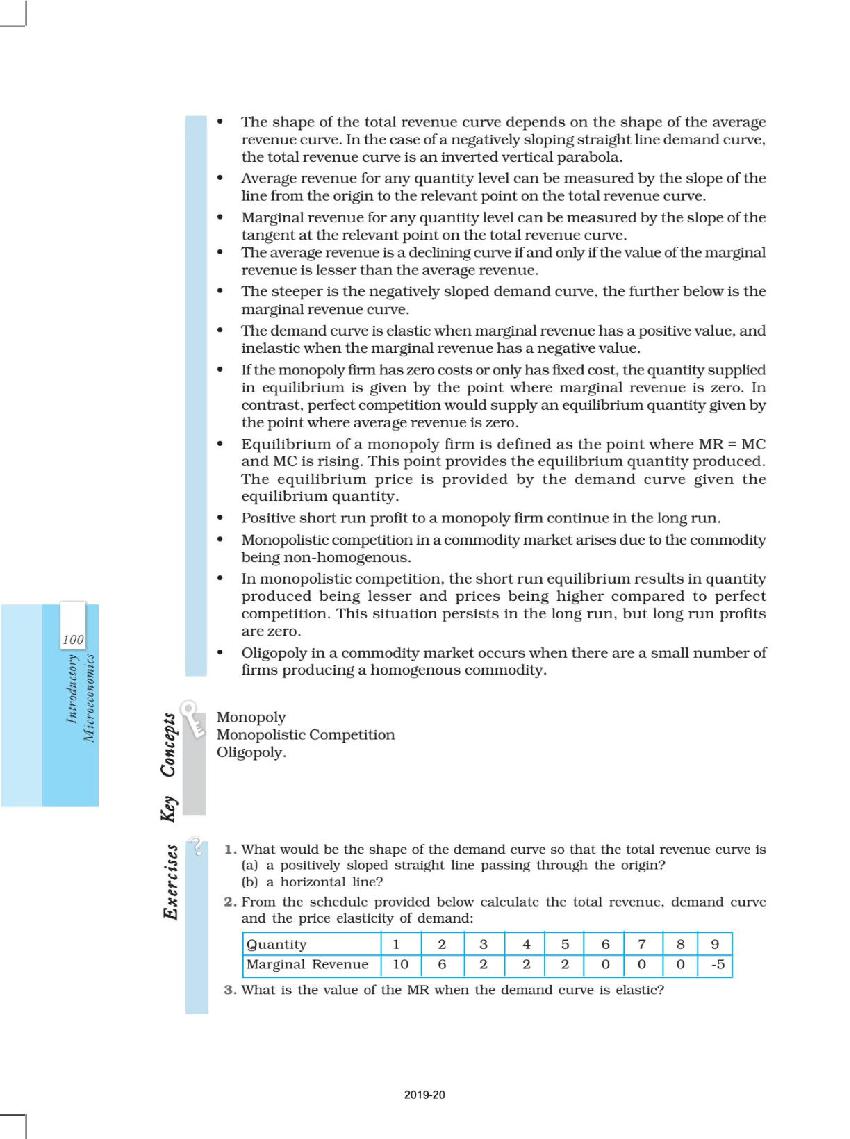 • The shape of the total revenue curve depends on the shape of the average revenue curve. In the case of a negatively sloping straight line demand curve, the total revenue curve is an inverted vertical parabola.
• Average revenue for any quantity level can be measured by the slope of the line from the origin to the relevant point on the total revenue curve.
• Marginal revenue for any quantity level can be measured by the slope of the tangent at the relevant point on the total revenue curve.
• The average revenue is a declining curve if and only if the value of the marginal revenue is lesser than the average revenue.
• The steeper is the negatively sloped demand curve, the further below is the marginal revenue curve.
• The demand curve is elastic when marginal revenue has a positive value, and inelastic when the marginal revenue has a negative value.
• If the monopoly firm has zero costs or only has fixed cost, the quantity supplied in equilibrium is given by the point where marginal revenue is zero. In contrast, perfect competition would supply an equilibrium quantity given by the point where average revenue is zero.
• Equilibrium of a monopoly firm is defined as the point where MR = MC and MC is rising. This point provides the equilibrium quantity produced. The equilibrium price is provided by the demand curve given the equilibrium quantity.
• Positive short run profit to a monopoly firm continue in the long run.
• Monopolistic competition in a commodity market arises due to the commodity being non-homogenous.
• In monopolistic competition, the short run equilibrium results in quantity produced being lesser and prices being higher compared to perfect competition. This situation persists in the long run, but long run profits are zero.
• Oligopoly in a commodity market occurs when there are a small number of firms producing a homogenous commodity.

100
Introductory Microeconomics

Key Concepts

Monopoly
Monopolistic Competition
Oligopoly.

Exercises

1. What would be the shape of the demand curve so that the total revenue curve is
(a) a positively sloped straight line passing through the origin?
(b) a horizontal line?
2. From the schedule provided below calculate the total revenue, demand curve and the price elasticity of demand:

| Quantity | 1 | 2 | 3 | 4 | 5 | 6 | 7 | 8 | 9 |
|---|---|---|---|---|---|---|---|---|---|
| Marginal Revenue | 10 | 6 | 2 | 2 | 2 | 0 | 0 | 0 | -5 |

3. What is the value of the MR when the demand curve is elastic?

2019-20